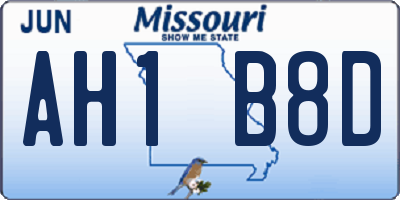 JUN

Missouri
SHOW ME STATE

AH1 B8D